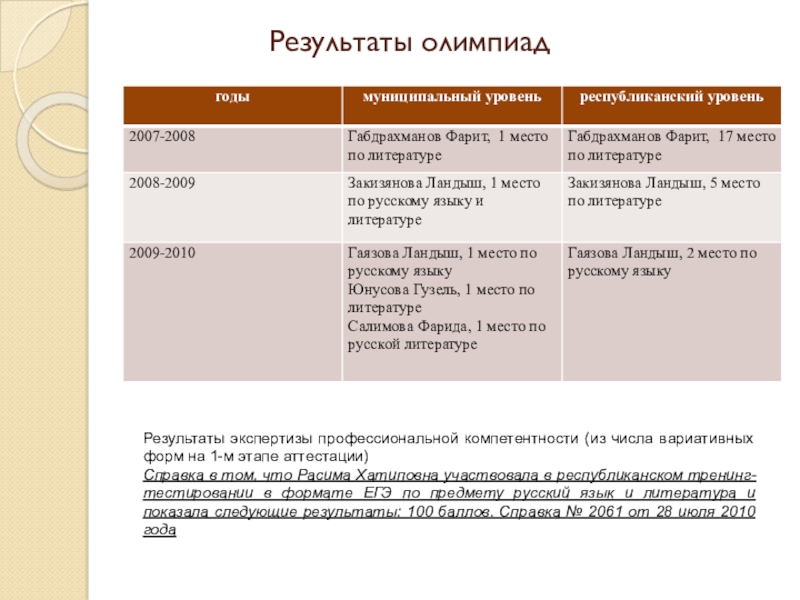 Результаты олимпиад

| годы | муниципальный уровень | республиканский уровень |
|---|---|---|
| 2007-2008 | Габдрахманов Фарит, 1 место по литературе | Габдрахманов Фарит, 17 место по литературе |
| 2008-2009 | Закизянова Ландыш, 1 место по русскому языку и литературе | Закизянова Ландыш, 5 место по литературе |
| 2009-2010 | Гаязова Ландыш, 1 место по русскому языку Юнусова Гузель, 1 место по литературе Салимова Фарида, 1 место по русской литературе | Гаязова Ландыш, 2 место по русскому языку |

Результаты экспертизы профессиональной компетентности (из числа вариативных форм на 1-м этапе аттестации)
Справка в том, что Расима Хатиповна участвовала в республиканском тренинг-тестировании в формате ЕГЭ по предмету русский язык и литература и показала следующие результаты: 100 баллов. Справка № 2061 от 28 июля 2010 года